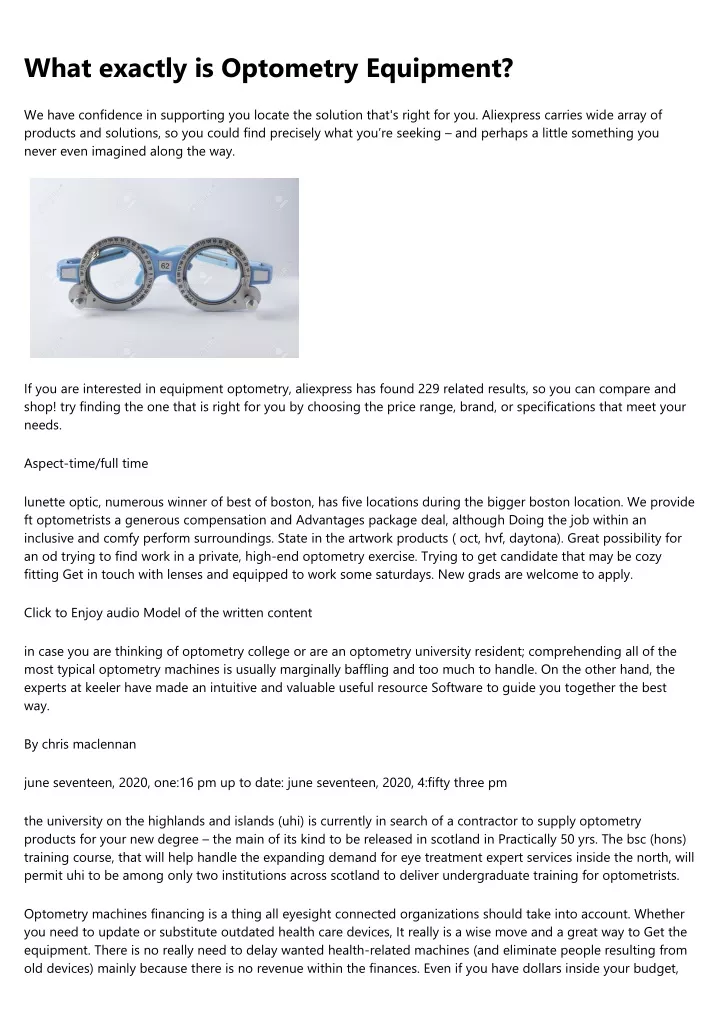 What exactly is Optometry Equipment?

We have confidence in supporting you locate the solution that's right for you. Aliexpress carries wide array of products and solutions, so you could find precisely what you're seeking – and perhaps a little something you never even imagined along the way.

If you are interested in equipment optometry, aliexpress has found 229 related results, so you can compare and shop! try finding the one that is right for you by choosing the price range, brand, or specifications that meet your needs.

Aspect-time/full time

lunette optic, numerous winner of best of boston, has five locations during the bigger boston location. We provide ft optometrists a generous compensation and Advantages package deal, although Doing the job within an inclusive and comfy perform surroundings. State in the artwork products ( oct, hvf, daytona). Great possibility for an od trying to find work in a private, high-end optometry exercise. Trying to get candidate that may be cozy fitting Get in touch with lenses and equipped to work some saturdays. New grads are welcome to apply.

Click to Enjoy audio Model of the written content

in case you are thinking of optometry college or are an optometry university resident; comprehending all of the most typical optometry machines is usually marginally baffling and too much to handle. On the other hand, the experts at keeler have made an intuitive and valuable useful resource Software to guide you together the best way.

By chris maclennan

june seventeen, 2020, one:16 pm up to date: june seventeen, 2020, 4:fifty three pm

the university on the highlands and islands (uhi) is currently in search of a contractor to supply optometry products for your new degree – the main of its kind to be released in scotland in Practically 50 yrs. The bsc (hons) training course, that will help handle the expanding demand for eye treatment expert services inside the north, will permit uhi to be among only two institutions across scotland to deliver undergraduate training for optometrists.

Optometry machines financing is a thing all eyesight connected organizations should take into account. Whether you need to update or substitute outdated health care devices, It really is a wise move and a great way to Get the equipment. There is no really need to delay wanted health-related machines (and eliminate people resulting from old devices) mainly because there is no revenue within the finances. Even if you have dollars inside your budget,